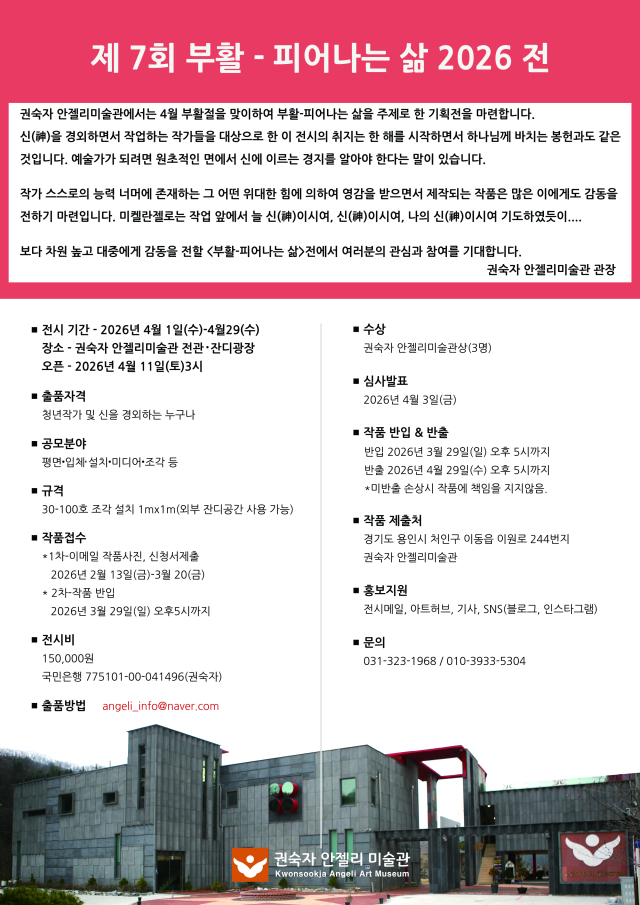 제 7회 부활 - 피어나는 삶 2026 전

권숙자 안젤리미술관에서는 4월 부활절을 맞이하여 부활-피어나는 삶을 주제로 한 기획전을 마련합니다. 신(神)을 경외하면서 작업하는 작가들을 대상으로 한 이 전시의 취지는 한 해를 시작하면서 하나님께 바치는 봉헌과도 같은 것입니다. 예술가가 되려면 원초적인 면에서 신에 이르는 경지를 알아야 한다는 말이 있습니다.

작가 스스로의 능력 너머에 존재하는 그 어떤 위대한 힘에 의하여 영감을 받으면서 제작되는 작품은 많은 이에게도 감동을 전하기 마련입니다. 미켈란젤로는 작업 앞에서 늘 신(神)이시여, 신(神)이시여, 나의 신(神)이시여 기도하였듯이....

보다 차원 높고 대중에게 감동을 전할 <부활-피어나는 삶>전에서 여러분의 관심과 참여를 기대합니다.
권숙자 안젤리미술관 관장

■ 전시 기간 - 2026년 4월 1일(수)-4월29(수)
장소 - 권숙자 안젤리미술관 전관·잔디광장
오픈 - 2026년 4월 11일(토)3시

■ 출품자격
청년작가 및 신을 경외하는 누구나

■ 공모분야
평면·입체·설치·미디어·조각 등

■ 규격
30-100호 조각 설치 1mx1m(외부 잔디공간 사용 가능)

■ 작품접수
*1차-이메일 작품사진, 신청서제출
2026년 2월 13일(금)-3월 20(금)
* 2차-작품 반입
2026년 3월 29일(일) 오후5시까지

■ 전시비
150,000원
국민은행 775101-00-041496(권숙자)

■ 출품방법 angeli_info@naver.com

■ 수상
권숙자 안젤리미술관상(3명)

■ 심사발표
2026년 4월 3일(금)

■ 작품 반입 & 반출
반입 2026년 3월 29일(일) 오후 5시까지
반출 2026년 4월 29일(수) 오후 5시까지
*미반출 손상시 작품에 책임을 지지않음.

■ 작품 제출처
경기도 용인시 처인구 이동읍 이원로 244번지
권숙자 안젤리미술관

■ 홍보지원
전시메일, 아트허브, 기사, SNS(블로그, 인스타그램)

■ 문의
031-323-1968 / 010-3933-5304

권숙자 안젤리 미술관
Kwonsookja Angeli Art Museum